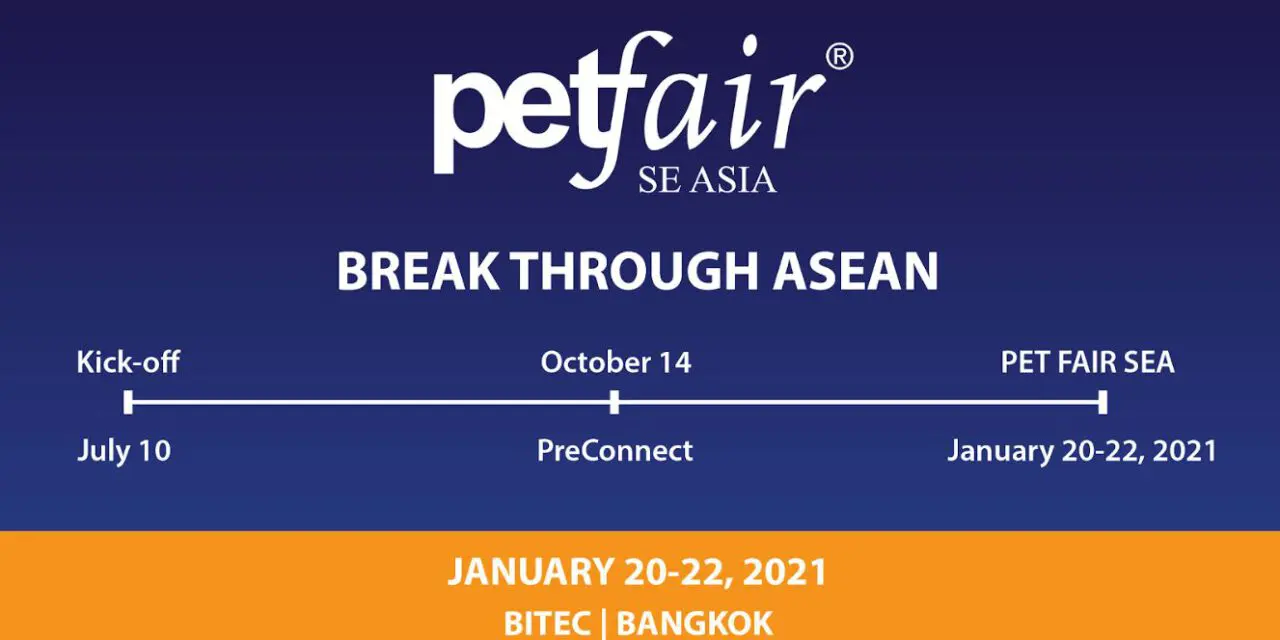 petfair®
SE ASIA

BREAK THROUGH ASEAN

Kick-off

July 10

October 14

PreConnect

PET FAIR SEA

January 20-22, 2021

JANUARY 20-22, 2021
BITEC | BANGKOK